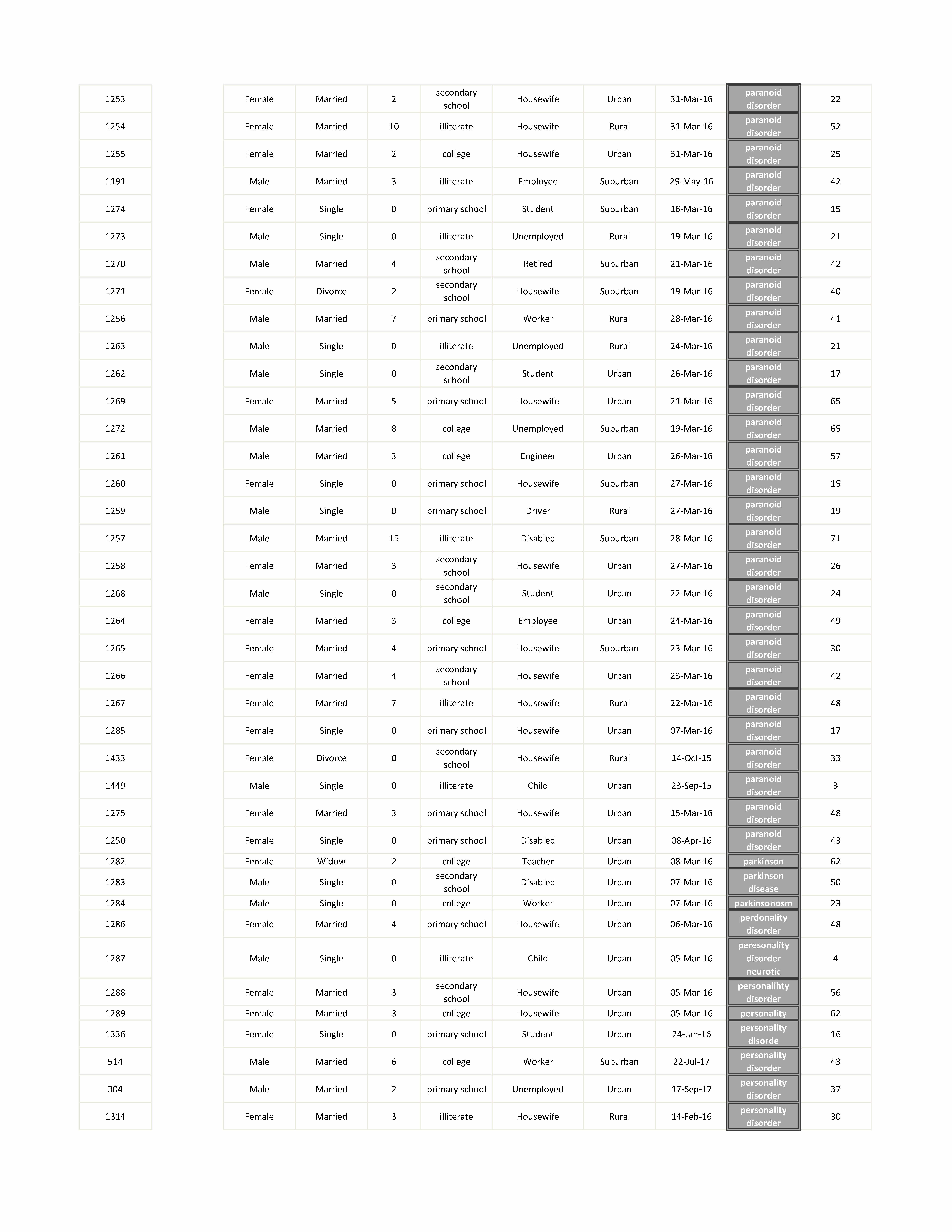 | 1253 | | Female | Married | 2 | secondary school | Housewife | Urban | 31-Mar-16 | paranoid disorder | 22 |
|---|---|---|---|---|---|---|---|---|---|---|
| 1254 | | Female | Married | 10 | illiterate | Housewife | Rural | 31-Mar-16 | paranoid disorder | 52 |
| 1255 | | Female | Married | 2 | college | Housewife | Urban | 31-Mar-16 | paranoid disorder | 25 |
| 1191 | | Male | Married | 3 | illiterate | Employee | Suburban | 29-May-16 | paranoid disorder | 42 |
| 1274 | | Female | Single | 0 | primary school | Student | Suburban | 16-Mar-16 | paranoid disorder | 15 |
| 1273 | | Male | Single | 0 | illiterate | Unemployed | Rural | 19-Mar-16 | paranoid disorder | 21 |
| 1270 | | Male | Married | 4 | secondary school | Retired | Suburban | 21-Mar-16 | paranoid disorder | 42 |
| 1271 | | Female | Divorce | 2 | secondary school | Housewife | Suburban | 19-Mar-16 | paranoid disorder | 40 |
| 1256 | | Male | Married | 7 | primary school | Worker | Rural | 28-Mar-16 | paranoid disorder | 41 |
| 1263 | | Male | Single | 0 | illiterate | Unemployed | Rural | 24-Mar-16 | paranoid disorder | 21 |
| 1262 | | Male | Single | 0 | secondary school | Student | Urban | 26-Mar-16 | paranoid disorder | 17 |
| 1269 | | Female | Married | 5 | primary school | Housewife | Urban | 21-Mar-16 | paranoid disorder | 65 |
| 1272 | | Male | Married | 8 | college | Unemployed | Suburban | 19-Mar-16 | paranoid disorder | 65 |
| 1261 | | Male | Married | 3 | college | Engineer | Urban | 26-Mar-16 | paranoid disorder | 57 |
| 1260 | | Female | Single | 0 | primary school | Housewife | Suburban | 27-Mar-16 | paranoid disorder | 15 |
| 1259 | | Male | Single | 0 | primary school | Driver | Rural | 27-Mar-16 | paranoid disorder | 19 |
| 1257 | | Male | Married | 15 | illiterate | Disabled | Suburban | 28-Mar-16 | paranoid disorder | 71 |
| 1258 | | Female | Married | 3 | secondary school | Housewife | Urban | 27-Mar-16 | paranoid disorder | 26 |
| 1268 | | Male | Single | 0 | secondary school | Student | Urban | 22-Mar-16 | paranoid disorder | 24 |
| 1264 | | Female | Married | 3 | college | Employee | Urban | 24-Mar-16 | paranoid disorder | 49 |
| 1265 | | Female | Married | 4 | primary school | Housewife | Suburban | 23-Mar-16 | paranoid disorder | 30 |
| 1266 | | Female | Married | 4 | secondary school | Housewife | Urban | 23-Mar-16 | paranoid disorder | 42 |
| 1267 | | Female | Married | 7 | illiterate | Housewife | Rural | 22-Mar-16 | paranoid disorder | 48 |
| 1285 | | Female | Single | 0 | primary school | Housewife | Urban | 07-Mar-16 | paranoid disorder | 17 |
| 1433 | | Female | Divorce | 0 | secondary school | Housewife | Rural | 14-Oct-15 | paranoid disorder | 33 |
| 1449 | | Male | Single | 0 | illiterate | Child | Urban | 23-Sep-15 | paranoid disorder | 3 |
| 1275 | | Female | Married | 3 | primary school | Housewife | Urban | 15-Mar-16 | paranoid disorder | 48 |
| 1250 | | Female | Single | 0 | primary school | Disabled | Urban | 08-Apr-16 | paranoid disorder | 43 |
| 1282 | | Female | Widow | 2 | college | Teacher | Urban | 08-Mar-16 | parkinson | 62 |
| 1283 | | Male | Single | 0 | secondary school | Disabled | Urban | 07-Mar-16 | parkinson disease | 50 |
| 1284 | | Male | Single | 0 | college | Worker | Urban | 07-Mar-16 | parkinsonosm | 23 |
| 1286 | | Female | Married | 4 | primary school | Housewife | Urban | 06-Mar-16 | perdonality disorder | 48 |
| 1287 | | Male | Single | 0 | illiterate | Child | Urban | 05-Mar-16 | peresonality disorder neurotic | 4 |
| 1288 | | Female | Married | 3 | secondary school | Housewife | Urban | 05-Mar-16 | personalihty disorder | 56 |
| 1289 | | Female | Married | 3 | college | Housewife | Urban | 05-Mar-16 | personality | 62 |
| 1336 | | Female | Single | 0 | primary school | Student | Urban | 24-Jan-16 | personality disorde | 16 |
| 514 | | Male | Married | 6 | college | Worker | Suburban | 22-Jul-17 | personality disorder | 43 |
| 304 | | Male | Married | 2 | primary school | Unemployed | Urban | 17-Sep-17 | personality disorder | 37 |
| 1314 | | Female | Married | 3 | illiterate | Housewife | Rural | 14-Feb-16 | personality disorder | 30 |